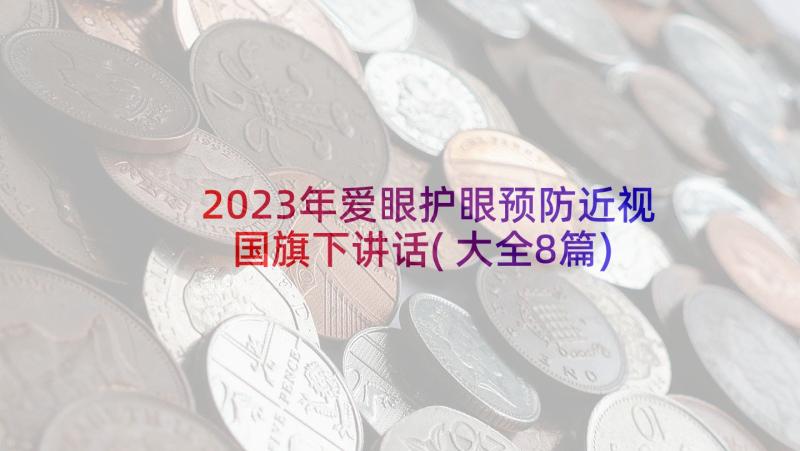 2023年爱眼护眼预防近视国旗下讲话(大全8篇)